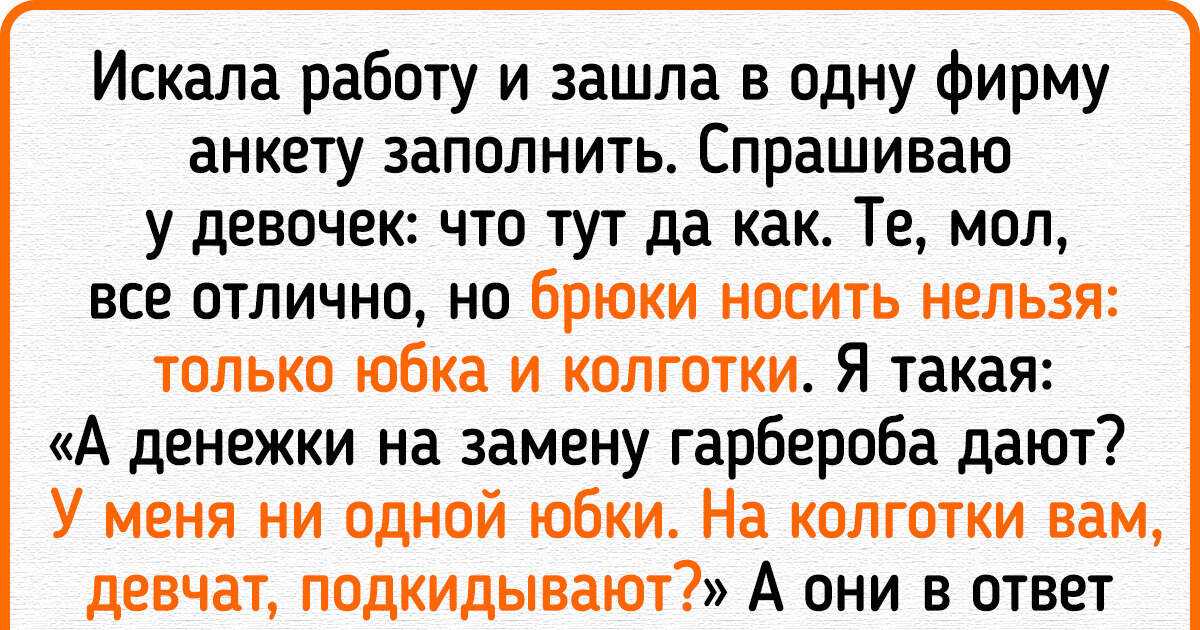 Искала работу и зашла в одну фирму анкету заполнить. Спрашиваю у девочек: что тут да как. Те, мол, все отлично, но брюки носить нельзя: только юбка и колготки. Я такая: «А денежки на замену гарбероба дают? У меня ни одной юбки. На колготки вам, девчат, подкидывают?» А они в ответ